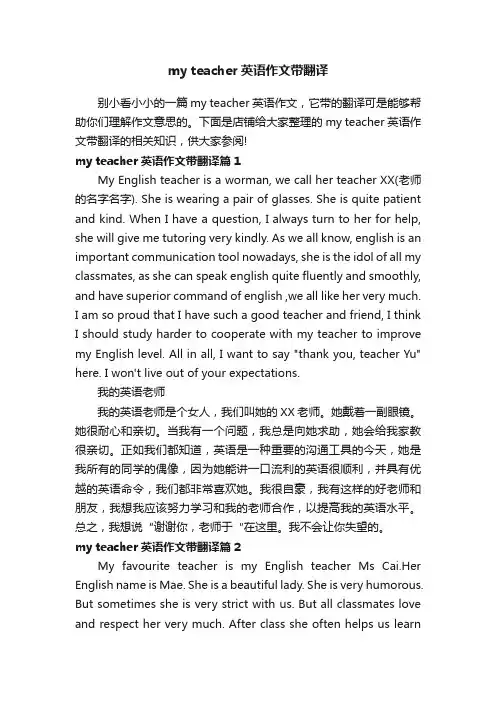 my teacher 英语作文带翻译

别小看小小的一篇 my teacher 英语作文，它带的翻译可是能够帮助你们理解作文意思的。下面是店铺给大家整理的 my teacher 英语作文带翻译的相关知识，供大家参阅!

my teacher 英语作文带翻译篇 1

My English teacher is a worman, we call her teacher XX(老师的名字名字). She is wearing a pair of glasses. She is quite patient and kind. When I have a question, I always turn to her for help, she will give me tutoring very kindly. As we all know, english is an important communication tool nowadays, she is the idol of all my classmates, as she can speak english quite fluently and smoothly, and have superior command of english ,we all like her very much. I am so proud that I have such a good teacher and friend, I think I should study harder to cooperate with my teacher to improve my English level. All in all, I want to say "thank you, teacher Yu" here. I won't live out of your expectations.

我的英语老师

我的英语老师是个女人，我们叫她的 XX 老师。她戴着一副眼镜。她很耐心和亲切。当我有一个问题，我总是向她求助，她会给我家教很亲切。正如我们都知道，英语是一种重要的沟通工具的今天，她是我所有的同学的偶像，因为她能讲一口流利的英语很顺利，并具有优越的英语命令，我们都非常喜欢她。我很自豪，我有这样的好老师和朋友，我想我应该努力学习和我的老师合作，以提高我的英语水平。总之，我想说 "谢谢你，老师于 "在这里。我不会让你失望的。

my teacher 英语作文带翻译篇 2

My favourite teacher is my English teacher Ms Cai.Her English name is Mae. She is a beautiful lady. She is very humorous. But sometimes she is very strict with us. But all classmates love and respect her very much. After class she often helps us learn